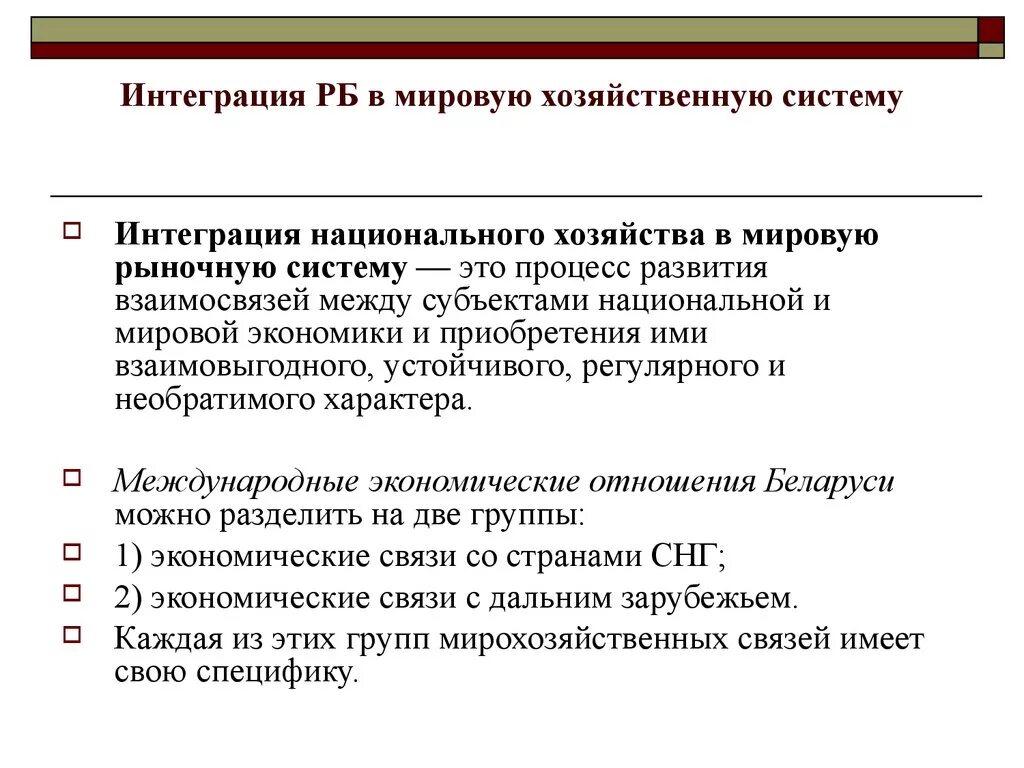 Интеграция РБ в мировую хозяйственную систему

Интеграция национального хозяйства в мировую рыночную систему — это процесс развития взаимосвязей между субъектами национальной и мировой экономики и приобретения ими взаимовыгодного, устойчивого, регулярного и необратимого характера.

Международные экономические отношения Беларуси можно разделить на две группы:

1) экономические связи со странами СНГ;

2) экономические связи с дальним зарубежьем.

Каждая из этих групп мирохозяйственных связей имеет свою специфику.